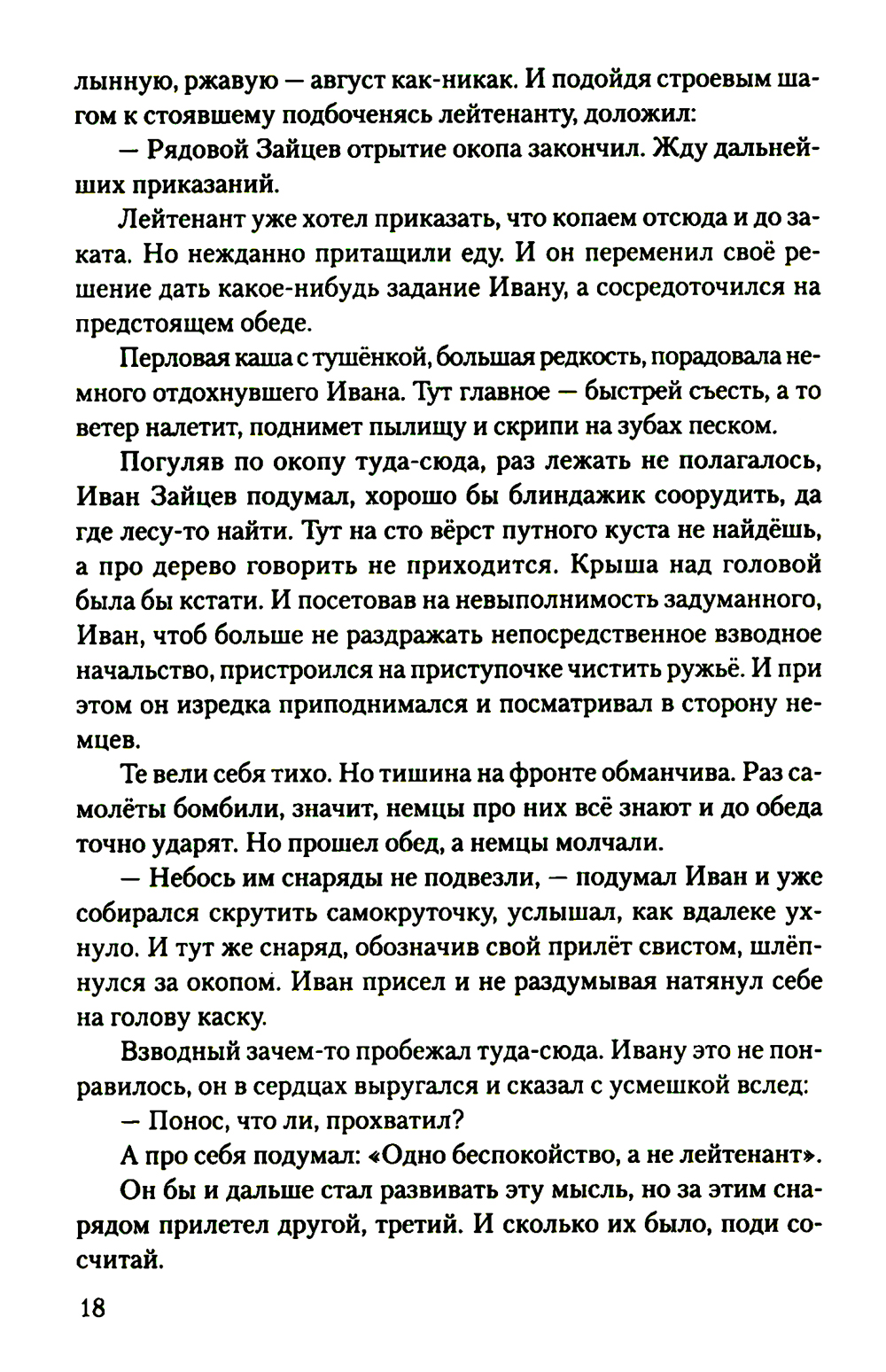 лынную, ржавую — август как-никак. И подойдя строевым шагом к стоявшему подбоченясь лейтенанту, доложил:

— Рядовой Зайцев отрытие окопа закончил. Жду дальнейших приказаний.

Лейтенант уже хотел приказать, что копаем отсюда и до заката. Но нежданно притащили еду. И он переменил своё решение дать какое-нибудь задание Ивану, а сосредоточился на предстоящем обеде.

Перловая каша с тушёнкой, большая редкость, порадовала немного отдохнувшего Ивана. Тут главное — быстрей съесть, а то ветер налетит, поднимет пылищу и скрипи на зубах песком.

Погуляв по окопу туда-сюда, раз лежать не полагалось, Иван Зайцев подумал, хорошо бы блиндажик соорудить, да где лесу-то найти. Тут на сто вёрст путного куста не найдёшь, а про дерево говорить не приходится. Крыша над головой была бы кстати. И посетовав на невыполнимость задуманного, Иван, чтоб больше не раздражать непосредственное взводное начальство, пристроился на приступочке чистить ружьё. И при этом он изредка приподнимался и посматривал в сторону немцев.

Те вели себя тихо. Но тишина на фронте обманчива. Раз самолёты бомбили, значит, немцы про них всё знают и до обеда точно ударят. Но прошел обед, а немцы молчали.

— Небось им снаряды не подвезли, — подумал Иван и уже собирался скрутить самокруточку, услышал, как вдалеке ухнуло. И тут же снаряд, обозначив свой прилёт свистом, шлёпнулся за окопом. Иван присел и не раздумывая натянул себе на голову каску.

Взводный зачем-то пробежал туда-сюда. Ивану это не понравилось, он в сердцах выругался и сказал с усмешкой вслед:

— Понос, что ли, прохватил?

А про себя подумал: «Одно беспокойство, а не лейтенант».

Он бы и дальше стал развивать эту мысль, но за этим снарядом прилетел другой, третий. И сколько их было, поди сосчитай.

18